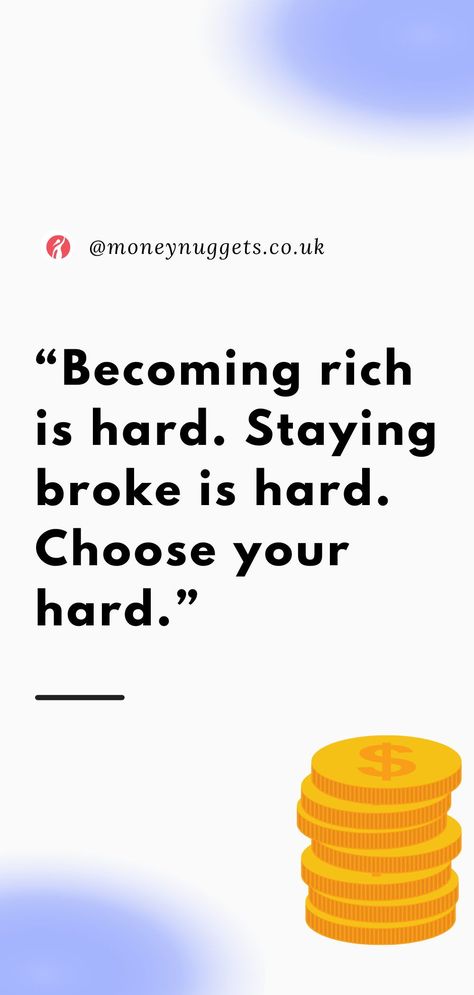 @moneynuggets.co.uk

“Becoming rich is hard. Staying broke is hard. Choose your hard.”

$